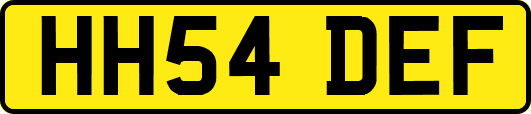 HH54 DEF